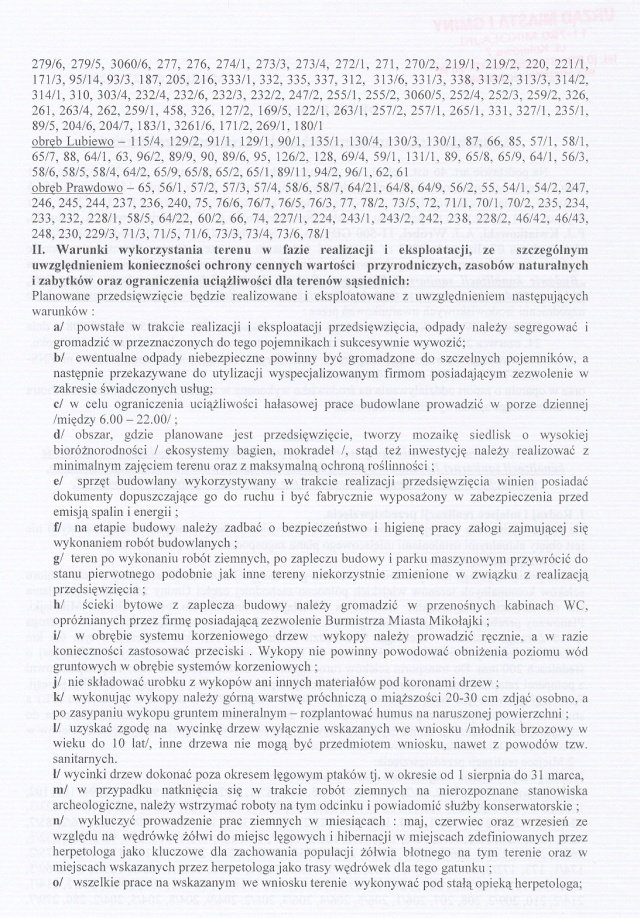 279/6, 279/5, 3060/6, 277, 276, 274/1, 273/3, 273/4, 272/1, 271, 270/2, 219/1, 219/2, 220, 221/1, 171/3, 95/14, 93/3, 187, 205, 216, 333/1, 332, 335, 337, 312, 313/6, 331/3, 338, 313/2, 313/3, 314/2, 314/1, 310, 303/4, 232/4, 232/6, 232/3, 232/2, 247/2, 255/1, 255/2, 3060/5, 252/4, 252/3, 259/2, 326, 261, 263/4, 262, 259/1, 458, 326, 127/2, 169/5, 122/1, 263/1, 257/2, 257/1, 265/1, 331, 327/1, 235/1, 89/5, 204/6, 204/7, 183/1, 3261/6, 171/2, 269/1, 180/1
obręb Lubiewo – 115/4, 129/2, 91/1, 129/1, 90/1, 135/1, 130/4, 130/3, 130/1, 87, 66, 85, 57/1, 58/1, 65/7, 88, 64/1, 63, 96/2, 89/9, 90, 89/6, 95, 126/2, 128, 69/4, 59/1, 131/1, 89, 65/8, 65/9, 64/1, 56/3, 58/6, 58/5, 58/4, 64/2, 65/9, 65/8, 65/2, 65/1, 89/11, 94/2, 96/1, 62, 61
obręb Prawdowo – 65, 56/1, 57/2, 57/3, 57/4, 58/6, 58/7, 64/21, 64/8, 64/9, 56/2, 55, 54/1, 54/2, 247, 246, 245, 244, 237, 236, 240, 75, 76/6, 76/7, 76/5, 76/3, 77, 78/2, 73/5, 72, 71/1, 70/1, 70/2, 235, 234, 233, 232, 228/1, 58/5, 64/22, 60/2, 66, 74, 227/1, 224, 243/1, 243/2, 242, 238, 228/2, 46/42, 46/43, 248, 230, 229/3, 71/3, 71/5, 71/6, 73/3, 73/4, 73/6, 78/1
II. Warunki wykorzystania terenu w fazie realizacji i eksploatacji, ze szczególnym uwzględnieniem konieczności ochrony cennych wartości przyrodniczych, zasobów naturalnych i zabytków oraz ograniczenia uciążliwości dla terenów sąsiednich:
Planowane przedsięwzięcie będzie realizowane i eksploatowane z uwzględnieniem następujących warunków :
a/ powstałe w trakcie realizacji i eksploatacji przedsięwzięcia, odpady należy segregować i gromadzić w przeznaczonych do tego pojemnikach i sukcesywnie wywozić;
b/ ewentualne odpady niebezpieczne powinny być gromadzone do szczelnych pojemników, a następnie przekazywane do utylizacji wyspecjalizowanym firmom posiadającym zezwolenie w zakresie świadczonych usług;
c/ w celu ograniczenia uciążliwości hałasowej prace budowlane prowadzić w porze dziennej /między 6.00 – 22.00/ ;
d/ obszar, gdzie planowane jest przedsięwzięcie, tworzy mozaikę siedlisk o wysokiej bioróżnorodności / ekosystemy bagien, mokradeł /, stąd też inwestycję należy realizować z minimalnym zajęciem terenu oraz z maksymalną ochroną roślinności ;
e/ sprzęt budowlany wykorzystywany w trakcie realizacji przedsięwzięcia winien posiadać dokumenty dopuszczające go do ruchu i być fabrycznie wyposażony w zabezpieczenia przed emisją spalin i energii ;
f/ na etapie budowy należy zadbać o bezpieczeństwo i higienę pracy załogi zajmującej się wykonaniem robót budowlanych ;
g/ teren po wykonaniu robót ziemnych, po zapleczu budowy i parku maszynowym przywrócić do stanu pierwotnego podobnie jak inne tereny niekorzystnie zmienione w związku z realizacją przedsięwzięcia ;
h/ ścieki bytowe z zaplecza budowy należy gromadzić w przenośnych kabinach WC, opróżnianych przez firmę posiadającą zezwolenie Burmistrza Miasta Mikołajki ;
i/ w obrębie systemu korzeniowego drzew wykopy należy prowadzić ręcznie, a w razie konieczności zastosować przeciski . Wykopy nie powinny powodować obniżenia poziomu wód gruntowych w obrębie systemów korzeniowych ;
j/ nie składować urobku z wykopów ani innych materiałów pod koronami drzew ;
k/ wykonując wykopy należy górną warstwę próchniczą o miąższości 20-30 cm zdjąć osobno, a po zasypaniu wykopu gruntem mineralnym – rozplantować humus na naruszonej powierzchni ;
l/ uzyskać zgodę na wycinkę drzew wyłącznie wskazanych we wniosku /młodnik brzozowy w wieku do 10 lat/, inne drzewa nie mogą być przedmiotem wniosku, nawet z powodów tzw. sanitarnych.
ł/ wycinki drzew dokonać poza okresem lęgowym ptaków tj. w okresie od 1 sierpnia do 31 marca,
m/ w przypadku natknięcia się w trakcie robót ziemnych na nierozpoznane stanowiska archeologiczne, należy wstrzymać roboty na tym odcinku i powiadomić służby konserwatorskie ;
n/ wykluczyć prowadzenie prac ziemnych w miesiącach : maj, czerwiec oraz wrzesień ze względu na wędrówkę żółwi do miejsc lęgowych i hibernacji w miejscach zdefiniowanych przez herpetologa jako kluczowe dla zachowania populacji żółwia błotnego na tym terenie oraz w miejscach wskazanych przez herpetologa jako trasy wędrówek dla tego gatunku ;
o/ wszelkie prace na wskazanym we wniosku terenie wykonywać pod stałą opieką herpetologa;